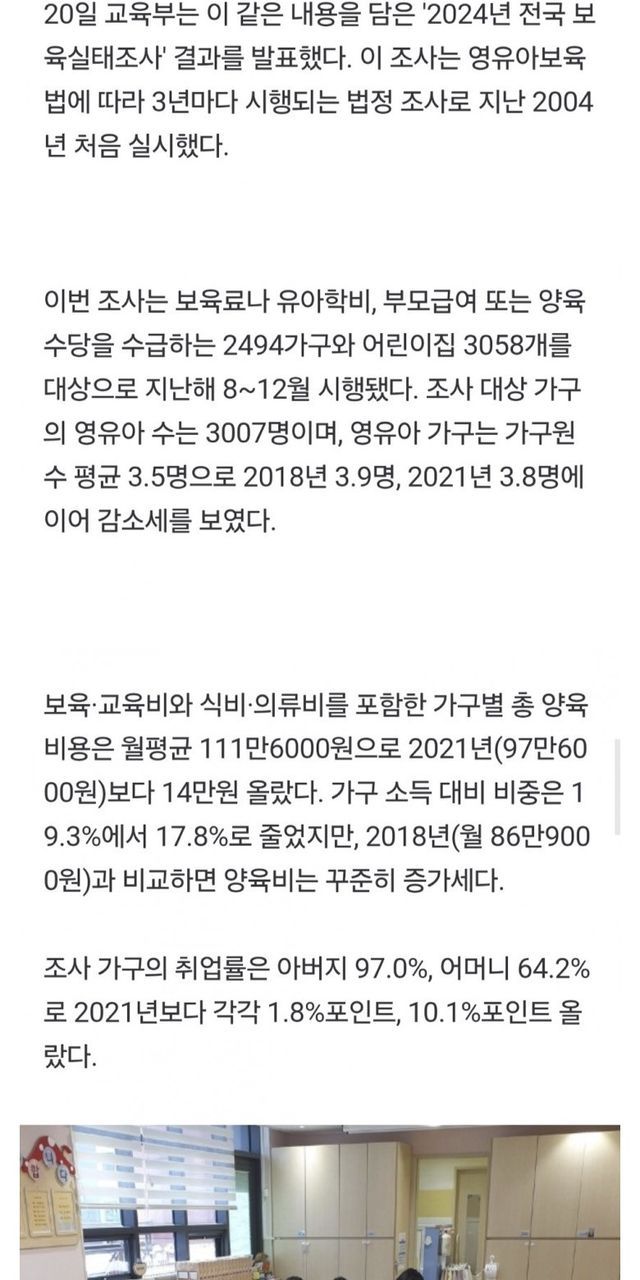 20일 교육부는 이 같은 내용을 담은 '2024년 전국 보육실태조사' 결과를 발표했다. 이 조사는 영유아보육법에 따라 3년마다 시행되는 법정 조사로 지난 2004년 처음 실시했다.

이번 조사는 보육료나 유아학비, 부모급여 또는 양육수당을 수급하는 2494가구와 어린이집 3058개를 대상으로 지난해 8~12월 시행됐다. 조사 대상 가구의 영유아 수는 3007명이며, 영유아 가구는 가구원 수 평균 3.5명으로 2018년 3.9명, 2021년 3.8명에 이어 감소세를 보였다.

보육·교육비와 식비·의류비를 포함한 가구별 총 양육비용은 월평균 111만6000원으로 2021년(97만6000원)보다 14만원 올랐다. 가구 소득 대비 비중은 19.3%에서 17.8%로 줄었지만, 2018년(월 86만9000원)과 비교하면 양육비는 꾸준히 증가세다.

조사 가구의 취업률은 아버지 97.0%, 어머니 64.2%로 2021년보다 각각 1.8%포인트, 10.1%포인트 올랐다.